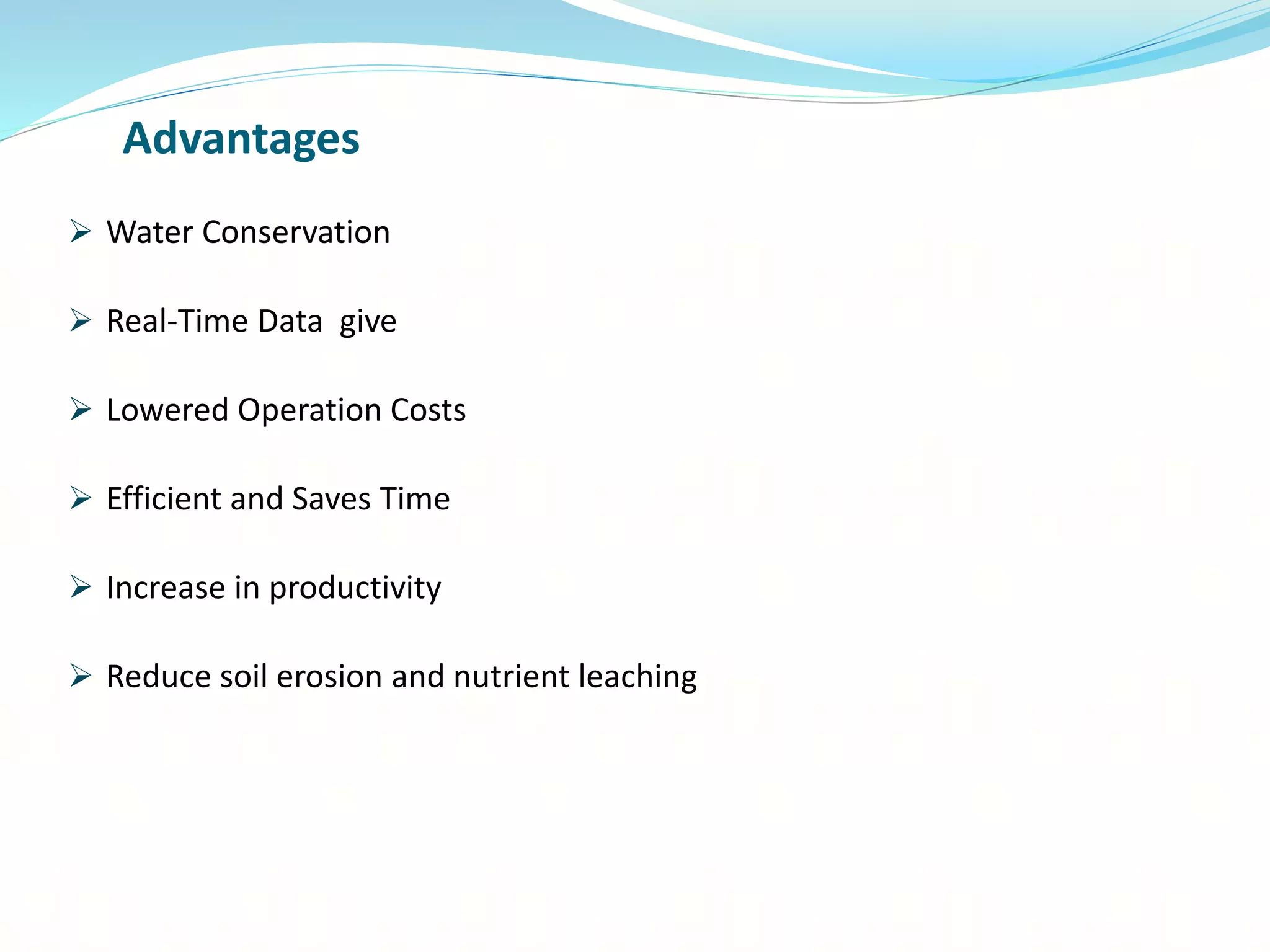 Advantages

➢ Water Conservation

➢ Real-Time Data give

➢ Lowered Operation Costs

➢ Efficient and Saves Time

➢ Increase in productivity

➢ Reduce soil erosion and nutrient leaching